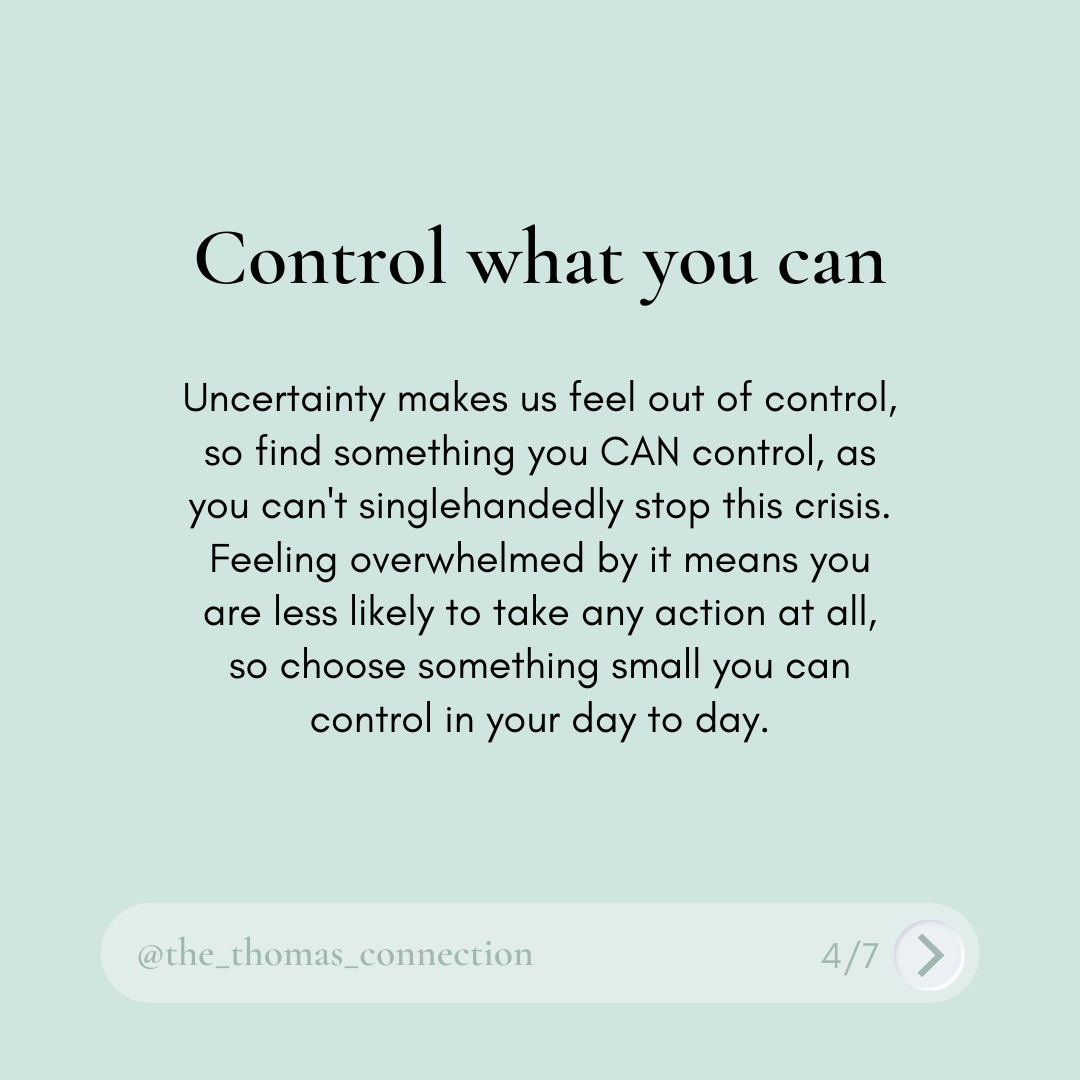 Control what you can

Uncertainty makes us feel out of control, so find something you CAN control, as you can't singlehandedly stop this crisis. Feeling overwhelmed by it means you are less likely to take any action at all, so choose something small you can control in your day to day.

@the_thomas_connection 4/7